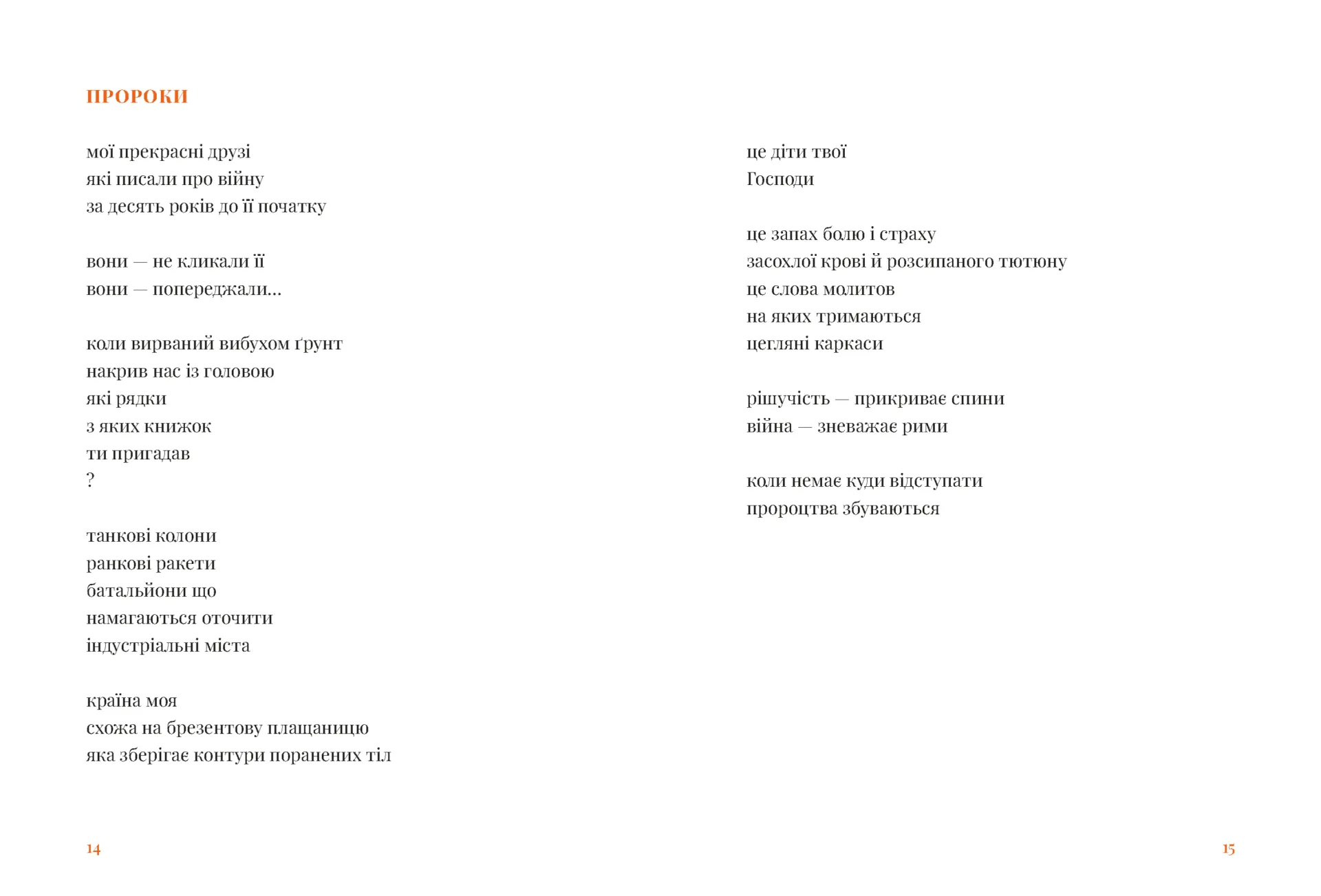 ПРОРОКИ

мої прекрасні друзі
які писали про війну
за десять років до її початку

вони — не кликали її
вони — попереджали...

коли вирваний вибухом ґрунт
накрив нас із головою
які рядки
з яких книжок
ти пригадав
?

танкові колони
ранкові ракети
батальйони що
намагаються оточити
індустріальні міста

країна моя
схожа на брезентову плащаницю
яка зберігає контури поранених тіл

14

це діти твої
Господи

це запах болю і страху
засохлої крові й розсипаного тютюну
це слова молитов
на яких тримаються
цегляні каркаси

рішучість — прикриває спини
війна — зневажає рими

коли немає куди відступати
пророцтва збуваються

15